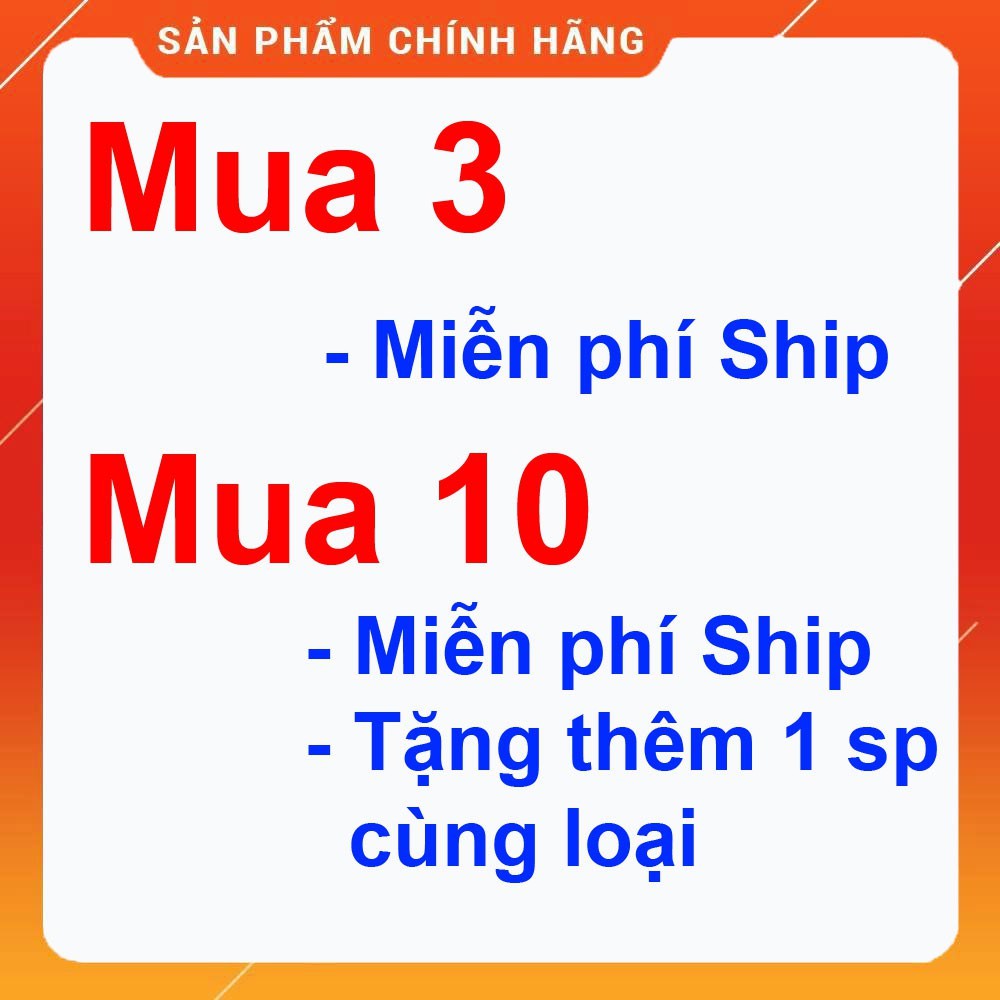 SẢN PHẨM CHÍNH HÃNG

Mua 3

- Miễn phí Ship

Mua 10

- Miễn phí Ship
- Tặng thêm 1 sp cùng loại